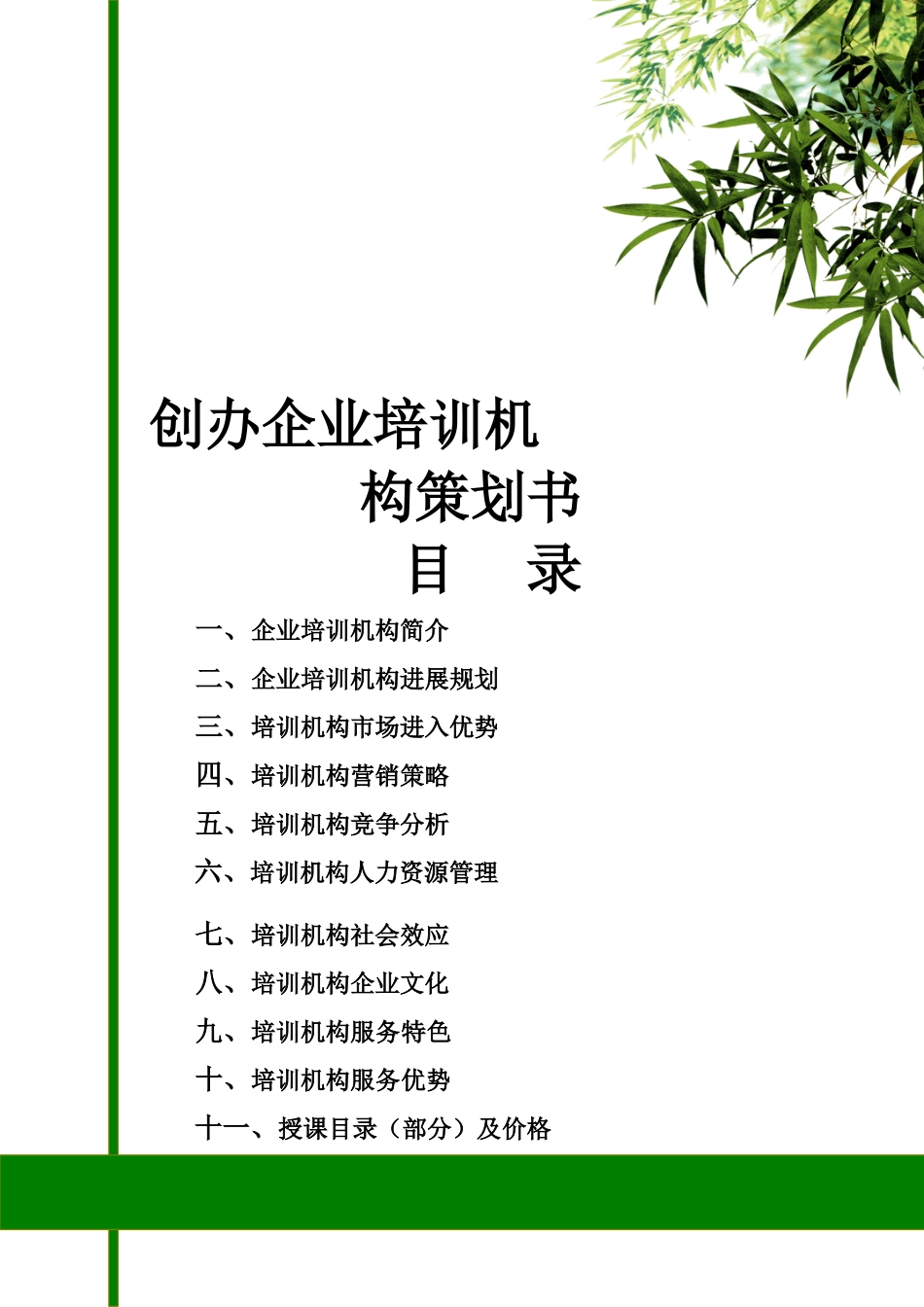 创办企业培训机构策划书

目　录

一、企业培训机构简介

二、企业培训机构进展规划

三、培训机构市场进入优势

四、培训机构营销策略

五、培训机构竞争分析

六、培训机构人力资源管理

七、培训机构社会效应

八、培训机构企业文化

九、培训机构服务特色

十、培训机构服务优势

十一、授课目录（部分）及价格